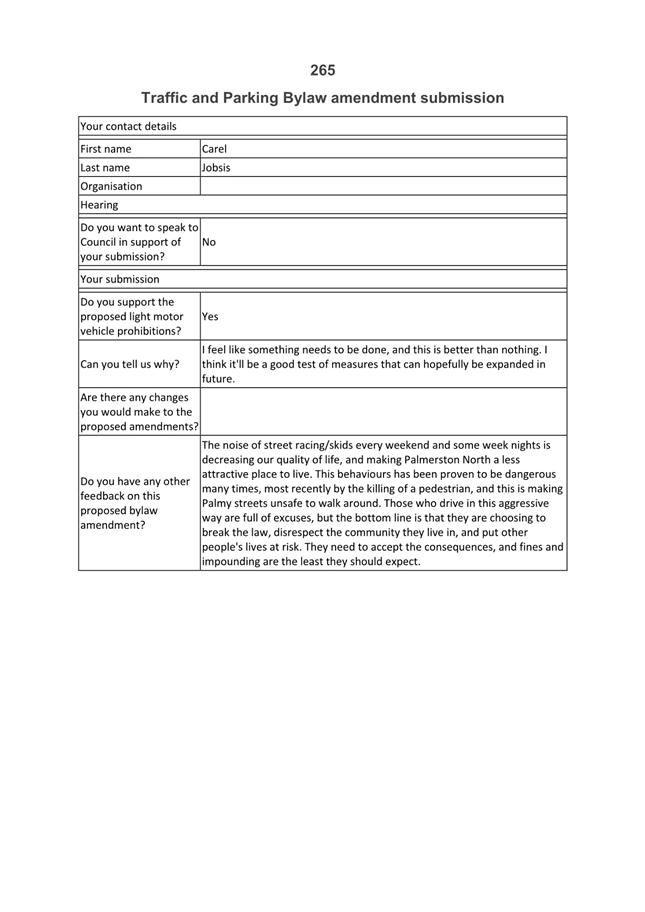 265

Traffic and Parking Bylaw amendment submission

| Your contact details | |
|---|---|
| First name | Carel |
| Last name | Jobsis |
| Organisation | |
| Hearing | |
| Do you want to speak to Council in support of your submission? | No |
| Your submission | |
| Do you support the proposed light motor vehicle prohibitions? | Yes |
| Can you tell us why? | I feel like something needs to be done, and this is better than nothing. I think it'll be a good test of measures that can hopefully be expanded in future. |
| Are there any changes you would make to the proposed amendments? | |
| Do you have any other feedback on this proposed bylaw amendment? | The noise of street racing/skids every weekend and some week nights is decreasing our quality of life, and making Palmerston North a less attractive place to live. This behaviours has been proven to be dangerous many times, most recently by the killing of a pedestrian, and this is making Palmy streets unsafe to walk around. Those who drive in this aggressive way are full of excuses, but the bottom line is that they are choosing to break the law, disrespect the community they live in, and put other people's lives at risk. They need to accept the consequences, and fines and impounding are the least they should expect. |